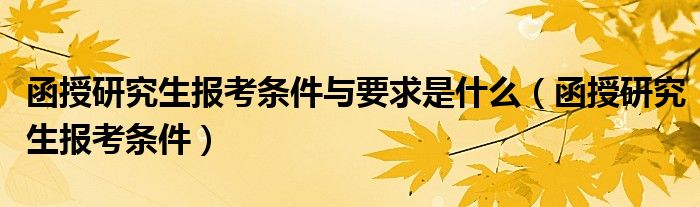 函授研究生报考条件与要求是什么（函授研究生报考条件）